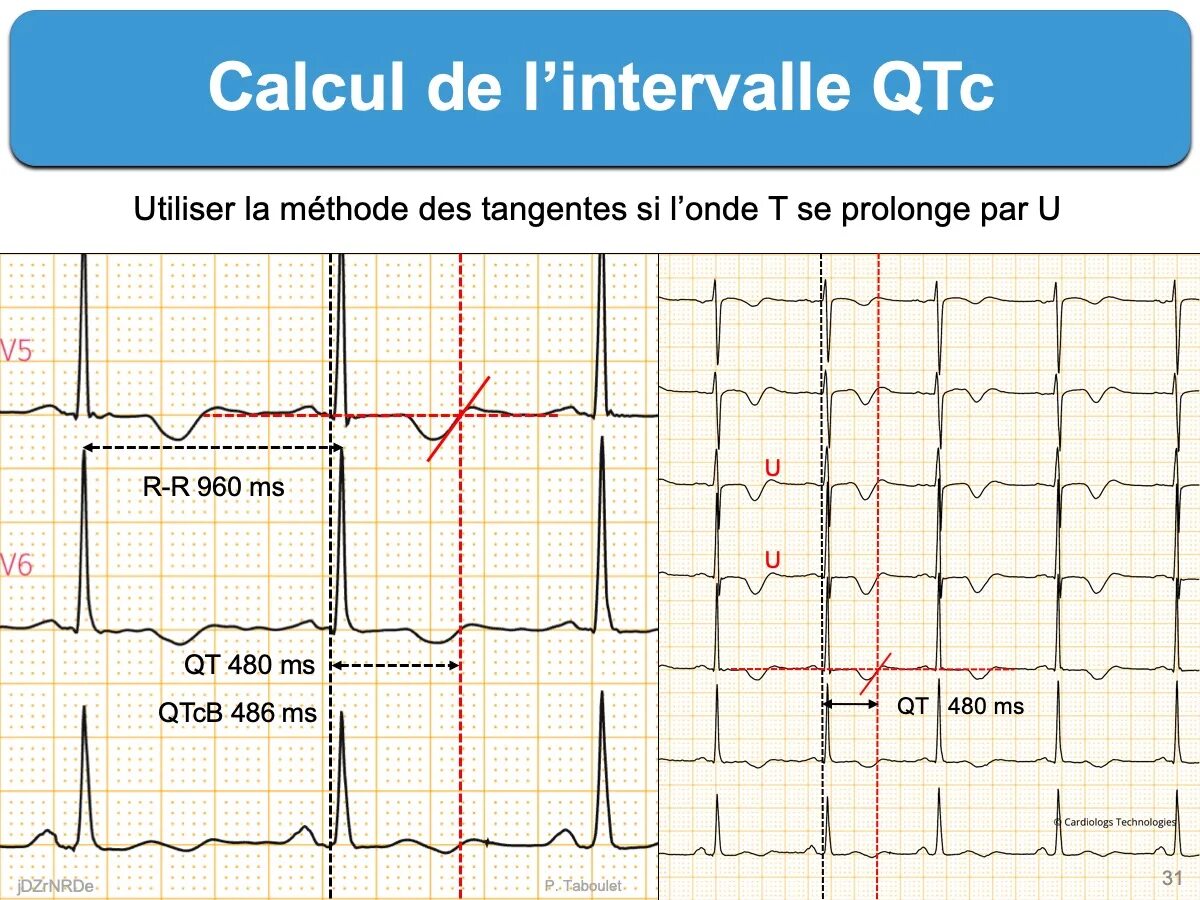 Calcul de l'intervalle QTc

Utiliser la méthode des tangentes si l'onde T se prolonge par U

V5

R-R 960 ms

V6

QT 480 ms

QTcB 486 ms

jDZrNRDe

P. Taboulet

U

U

QT 480 ms

© Cardiologs Technologies

31